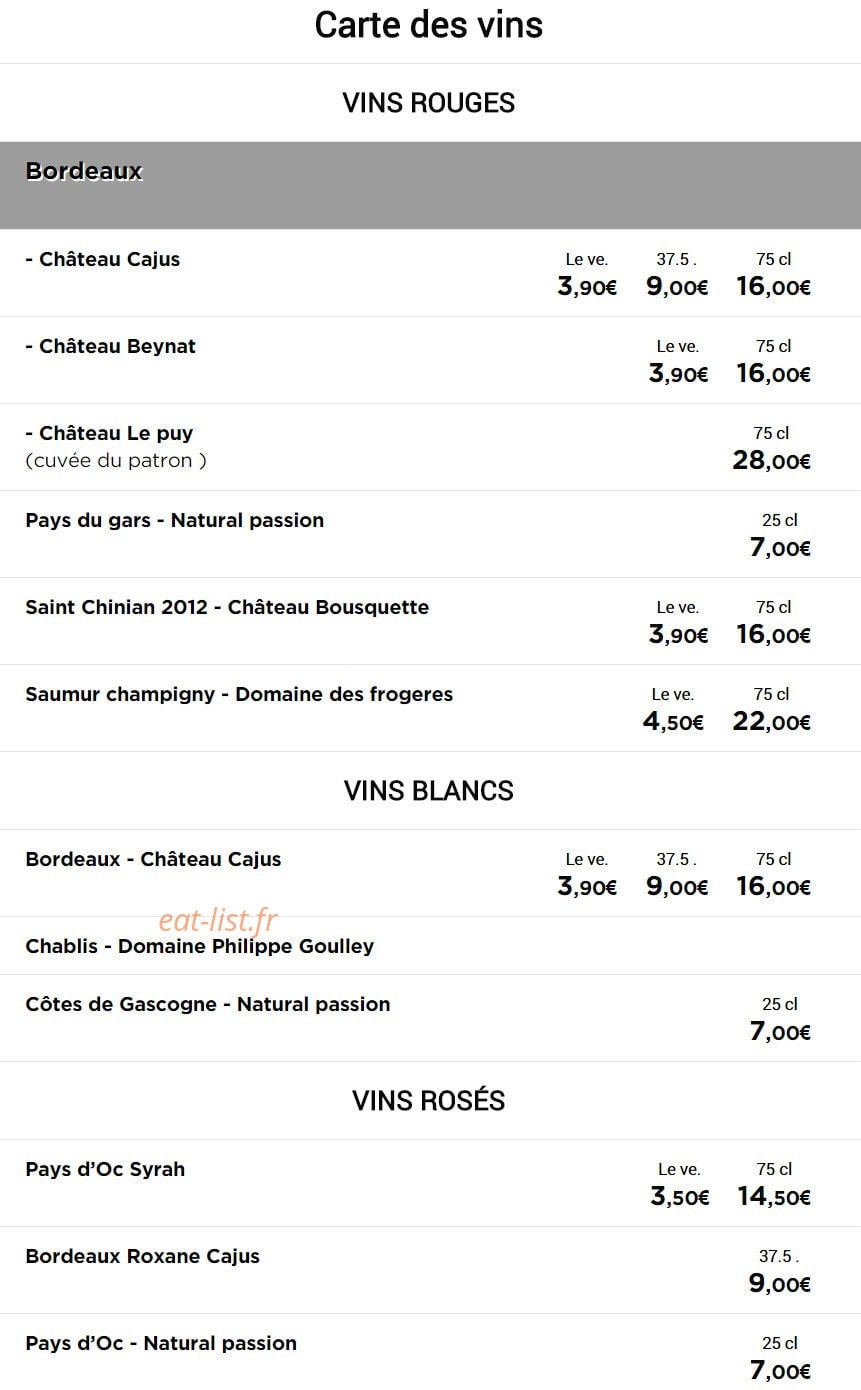 Carte des vins

VINS ROUGES

Bordeaux

- Château Cajus
Le ve. 3,90€ 37.5 . 9,00€ 75 cl 16,00€

- Château Beynat
Le ve. 3,90€ 75 cl 16,00€

- Château Le puy
(cuvée du patron )
75 cl 28,00€

Pays du gars - Natural passion
25 cl 7,00€

Saint Chinian 2012 - Château Bousquette
Le ve. 3,90€ 75 cl 16,00€

Saumur champigny - Domaine des frogeres
Le ve. 4,50€ 75 cl 22,00€

VINS BLANCS

Bordeaux - Château Cajus
Le ve. 3,90€ 37.5 . 9,00€ 75 cl 16,00€

eat-list.fr

Chablis - Domaine Philippe Goulley

Côtes de Gascogne - Natural passion
25 cl 7,00€

VINS ROSÉS

Pays d'Oc Syrah
Le ve. 3,50€ 75 cl 14,50€

Bordeaux Roxane Cajus
37.5 . 9,00€

Pays d'Oc - Natural passion
25 cl 7,00€